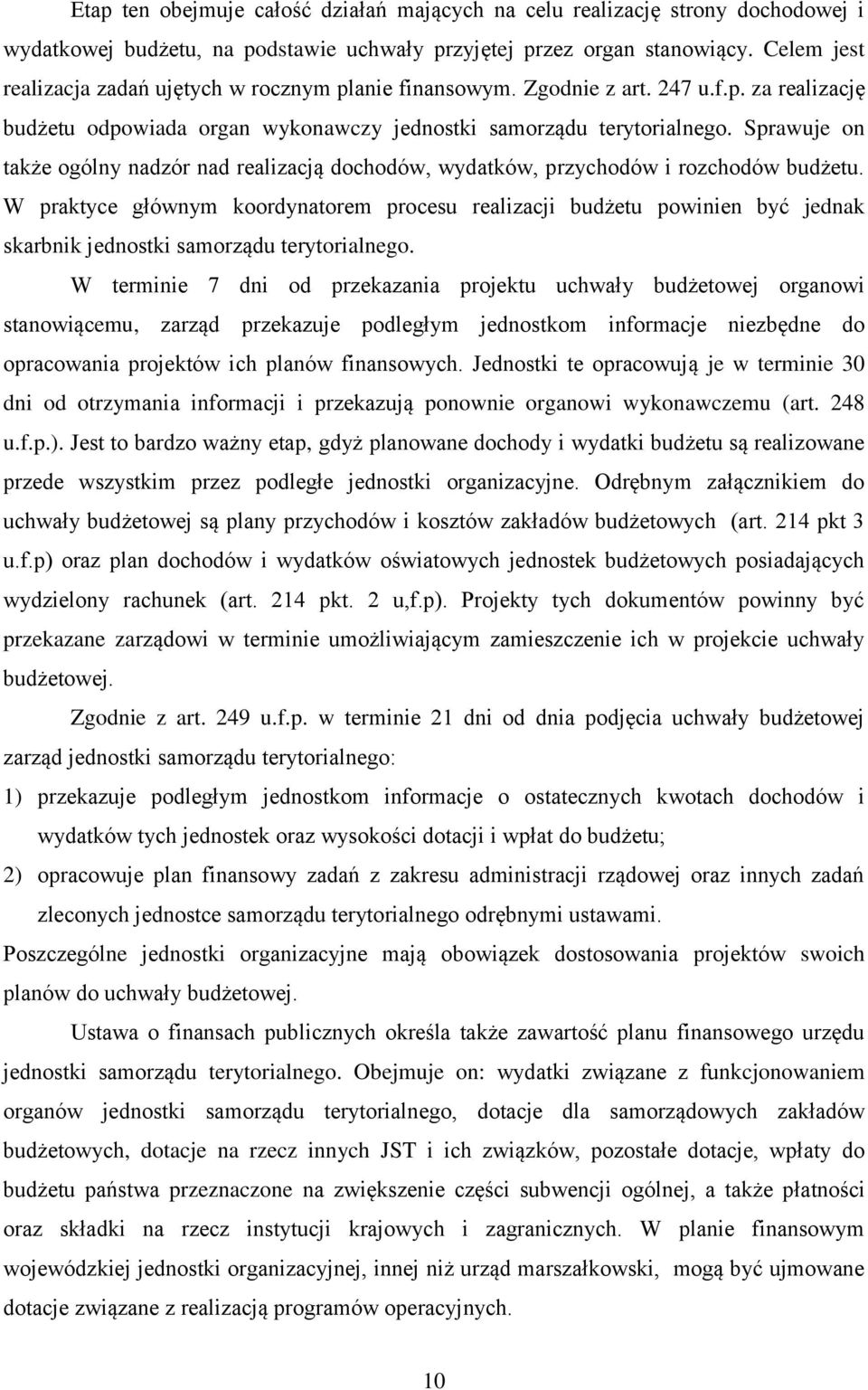 Etap ten obejmuje całość działań mających na celu realizację strony dochodowej i wydatkowej budżetu, na podstawie uchwały przyjętej przez organ stanowiący. Celem jest realizacja zadań ujętych w rocznym planie finansowym. Zgodnie z art. 247 u.f.p. za realizację budżetu odpowiada organ wykonawczy jednostki samorządu terytorialnego. Sprawuje on także ogólny nadzór nad realizacją dochodów, wydatków, przychodów i rozchodów budżetu. W praktyce głównym koordynatorem procesu realizacji budżetu powinien być jednak skarbnik jednostki samorządu terytorialnego.

W terminie 7 dni od przekazania projektu uchwały budżetowej organowi stanowiącemu, zarząd przekazuje podległym jednostkom informacje niezbędne do opracowania projektów ich planów finansowych. Jednostki te opracowują je w terminie 30 dni od otrzymania informacji i przekazują ponownie organowi wykonawczemu (art. 248 u.f.p.). Jest to bardzo ważny etap, gdyż planowane dochody i wydatki budżetu są realizowane przede wszystkim przez podległe jednostki organizacyjne. Odrębnym załącznikiem do uchwały budżetowej są plany przychodów i kosztów zakładów budżetowych (art. 214 pkt 3 u.f.p) oraz plan dochodów i wydatków oświatowych jednostek budżetowych posiadających wydzielony rachunek (art. 214 pkt. 2 u,f.p). Projekty tych dokumentów powinny być przekazane zarządowi w terminie umożliwiającym zamieszczenie ich w projekcie uchwały budżetowej.

Zgodnie z art. 249 u.f.p. w terminie 21 dni od dnia podjęcia uchwały budżetowej zarząd jednostki samorządu terytorialnego:

1) przekazuje podległym jednostkom informacje o ostatecznych kwotach dochodów i wydatków tych jednostek oraz wysokości dotacji i wpłat do budżetu;

2) opracowuje plan finansowy zadań z zakresu administracji rządowej oraz innych zadań zleconych jednostce samorządu terytorialnego odrębnymi ustawami.

Poszczególne jednostki organizacyjne mają obowiązek dostosowania projektów swoich planów do uchwały budżetowej.

Ustawa o finansach publicznych określa także zawartość planu finansowego urzędu jednostki samorządu terytorialnego. Obejmuje on: wydatki związane z funkcjonowaniem organów jednostki samorządu terytorialnego, dotacje dla samorządowych zakładów budżetowych, dotacje na rzecz innych JST i ich związków, pozostałe dotacje, wpłaty do budżetu państwa przeznaczone na zwiększenie części subwencji ogólnej, a także płatności oraz składki na rzecz instytucji krajowych i zagranicznych. W planie finansowym wojewódzkiej jednostki organizacyjnej, innej niż urząd marszałkowski, mogą być ujmowane dotacje związane z realizacją programów operacyjnych.

10